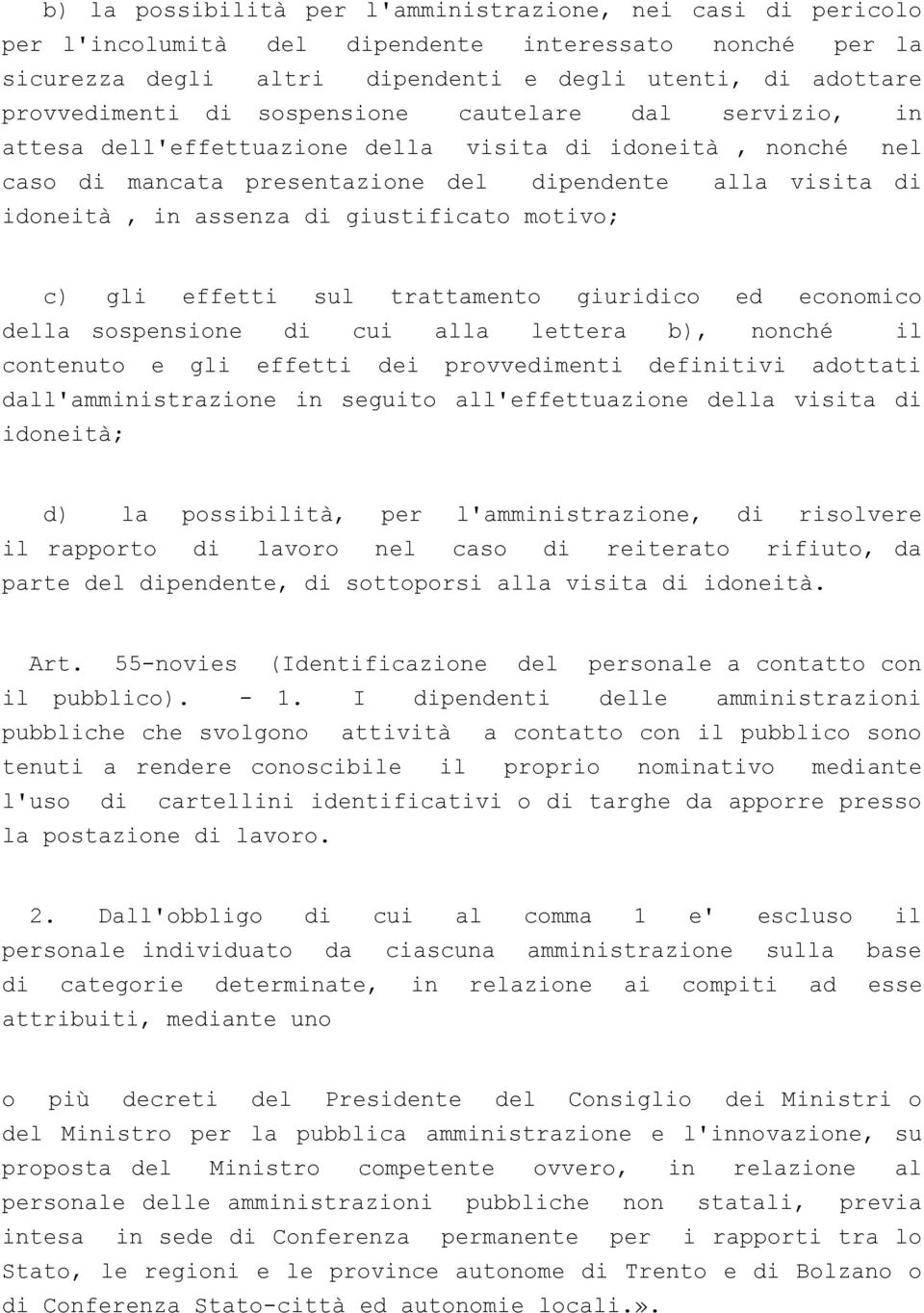 b) la possibilità per l'amministrazione, nei casi di pericolo per l'incolumità del dipendente interessato nonché per la sicurezza degli altri dipendenti e degli utenti, di adottare provvedimenti di sospensione cautelare dal servizio, in attesa dell'effettuazione della visita di idoneità , nonché nel caso di mancata presentazione del dipendente alla visita di idoneità , in assenza di giustificato motivo;

c) gli effetti sul trattamento giuridico ed economico della sospensione di cui alla lettera b), nonché il contenuto e gli effetti dei provvedimenti definitivi adottati dall'amministrazione in seguito all'effettuazione della visita di idoneità;

d) la possibilità, per l'amministrazione, di risolvere il rapporto di lavoro nel caso di reiterato rifiuto, da parte del dipendente, di sottoporsi alla visita di idoneità.

Art. 55-novies (Identificazione del personale a contatto con il pubblico). - 1. I dipendenti delle amministrazioni pubbliche che svolgono attività a contatto con il pubblico sono tenuti a rendere conoscibile il proprio nominativo mediante l'uso di cartellini identificativi o di targhe da apporre presso la postazione di lavoro.

2. Dall'obbligo di cui al comma 1 e' escluso il personale individuato da ciascuna amministrazione sulla base di categorie determinate, in relazione ai compiti ad esse attribuiti, mediante uno

o più decreti del Presidente del Consiglio dei Ministri o del Ministro per la pubblica amministrazione e l'innovazione, su proposta del Ministro competente ovvero, in relazione al personale delle amministrazioni pubbliche non statali, previa intesa in sede di Conferenza permanente per i rapporti tra lo Stato, le regioni e le province autonome di Trento e di Bolzano o di Conferenza Stato-città ed autonomie locali.».